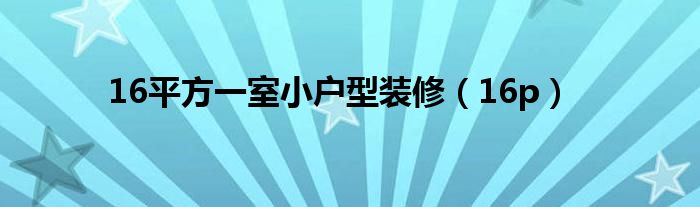 16平方一室小户型装修（16p）